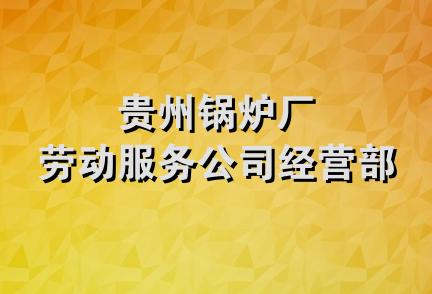 贵州锅炉厂
劳动服务公司经营部